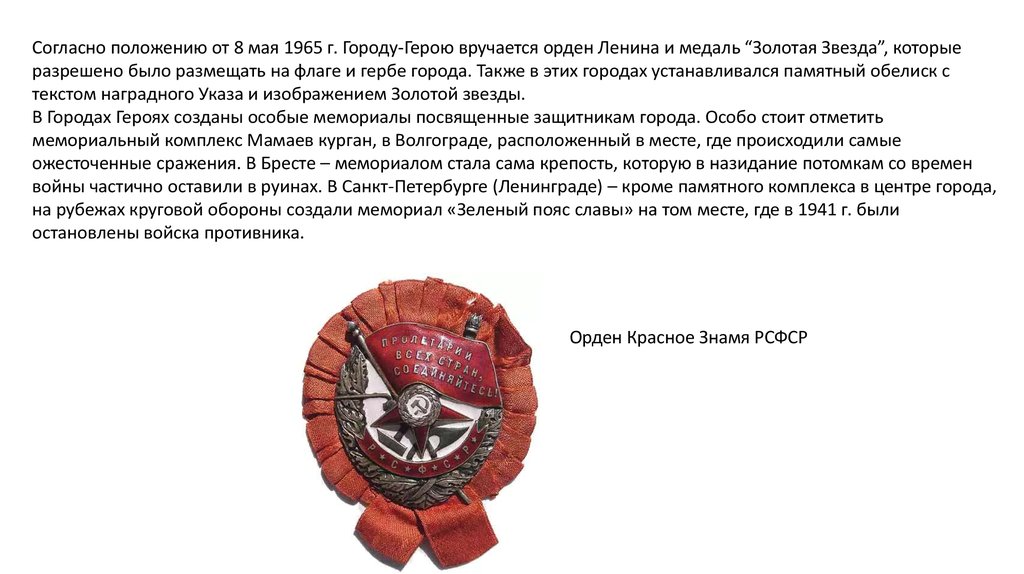 Согласно положению от 8 мая 1965 г. Городу-Герою вручается орден Ленина и медаль “Золотая Звезда”, которые разрешено было размещать на флаге и гербе города. Также в этих городах устанавливался памятный обелиск с текстом наградного Указа и изображением Золотой звезды.
В Городах Героях созданы особые мемориалы посвященные защитникам города. Особо стоит отметить мемориальный комплекс Мамаев курган, в Волгограде, расположенный в месте, где происходили самые ожесточенные сражения. В Бресте – мемориалом стала сама крепость, которую в назидание потомкам со времен войны частично оставили в руинах. В Санкт-Петербурге (Ленинграде) – кроме памятного комплекса в центре города, на рубежах круговой обороны создали мемориал «Зеленый пояс славы» на том месте, где в 1941 г. были остановлены войска противника.

ПРОЛЕТАРИИ ВСЕХ СТРАН, СОЕДИНЯЙТЕСЬ!
Р С Ф С Р

Орден Красное Знамя РСФСР